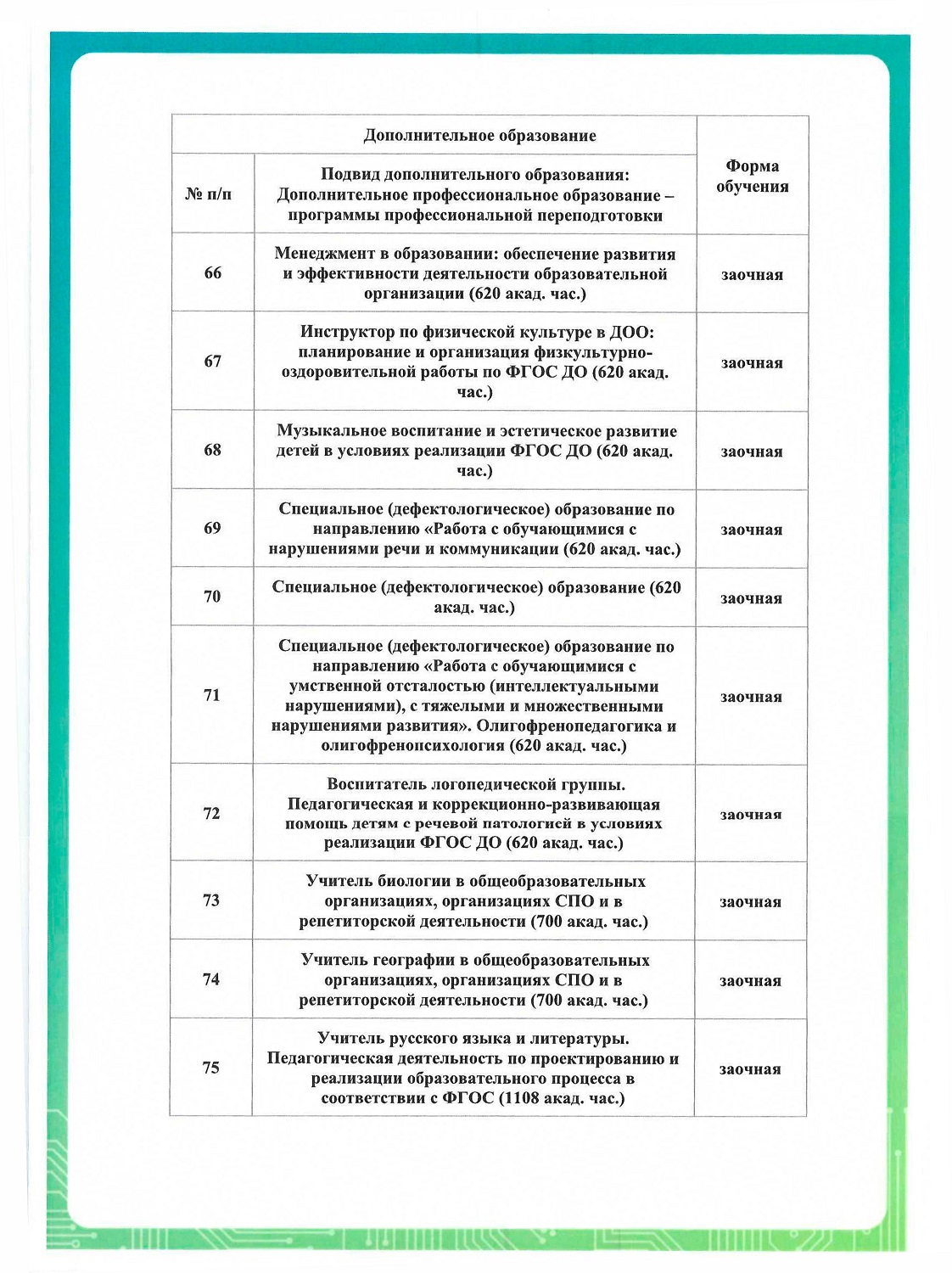 | Дополнительное образование | | Форма обучения |
|---|---|---|
| № п/п | Подвид дополнительного образования: Дополнительное профессиональное образование – программы профессиональной переподготовки | |
| 66 | Менеджмент в образовании: обеспечение развития и эффективности деятельности образовательной организации (620 акад. час.) | заочная |
| 67 | Инструктор по физической культуре в ДОО: планирование и организация физкультурно-оздоровительной работы по ФГОС ДО (620 акад. час.) | заочная |
| 68 | Музыкальное воспитание и эстетическое развитие детей в условиях реализации ФГОС ДО (620 акад. час.) | заочная |
| 69 | Специальное (дефектологическое) образование по направлению «Работа с обучающимися с нарушениями речи и коммуникации (620 акад. час.) | заочная |
| 70 | Специальное (дефектологическое) образование (620 акад. час.) | заочная |
| 71 | Специальное (дефектологическое) образование по направлению «Работа с обучающимися с умственной отсталостью (интеллектуальными нарушениями), с тяжелыми и множественными нарушениями развития». Олигофренопедагогика и олигофренопсихология (620 акад. час.) | заочная |
| 72 | Воспитатель логопедической группы. Педагогическая и коррекционно-развивающая помощь детям с речевой патологией в условиях реализации ФГОС ДО (620 акад. час.) | заочная |
| 73 | Учитель биологии в общеобразовательных организациях, организациях СПО и в репетиторской деятельности (700 акад. час.) | заочная |
| 74 | Учитель географии в общеобразовательных организациях, организациях СПО и в репетиторской деятельности (700 акад. час.) | заочная |
| 75 | Учитель русского языка и литературы. Педагогическая деятельность по проектированию и реализации образовательного процесса в соответствии с ФГОС (1108 акад. час.) | заочная |